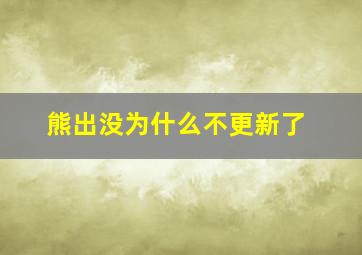 熊出没为什么不更新了